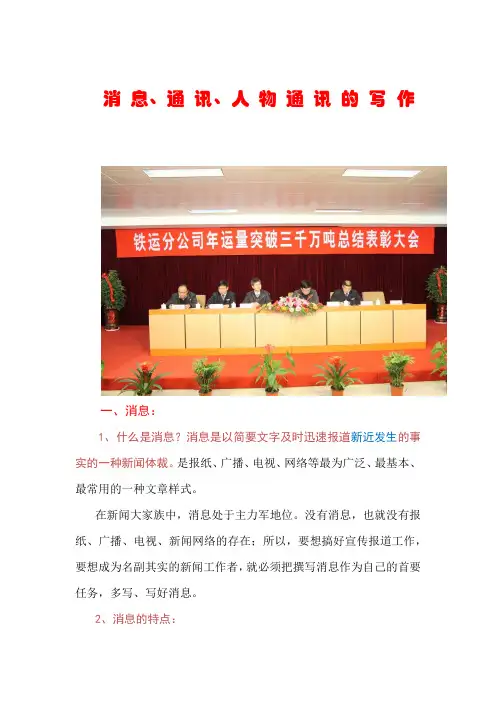 消息、通讯、人物通讯的写作

铁运分公司年运量突破三千万吨总结表彰大会

一、消息：

1、什么是消息？消息是以简要文字及时迅速报道新近发生的事实的一种新闻体裁。是报纸、广播、电视、网络等最为广泛、最基本、最常用的一种文章样式。

在新闻大家族中，消息处于主力军地位。没有消息，也就没有报纸、广播、电视、新闻网络的存在；所以，要想搞好宣传报道工作，要想成为名副其实的新闻工作者，就必须把撰写消息作为自己的首要任务，多写、写好消息。

2、消息的特点：